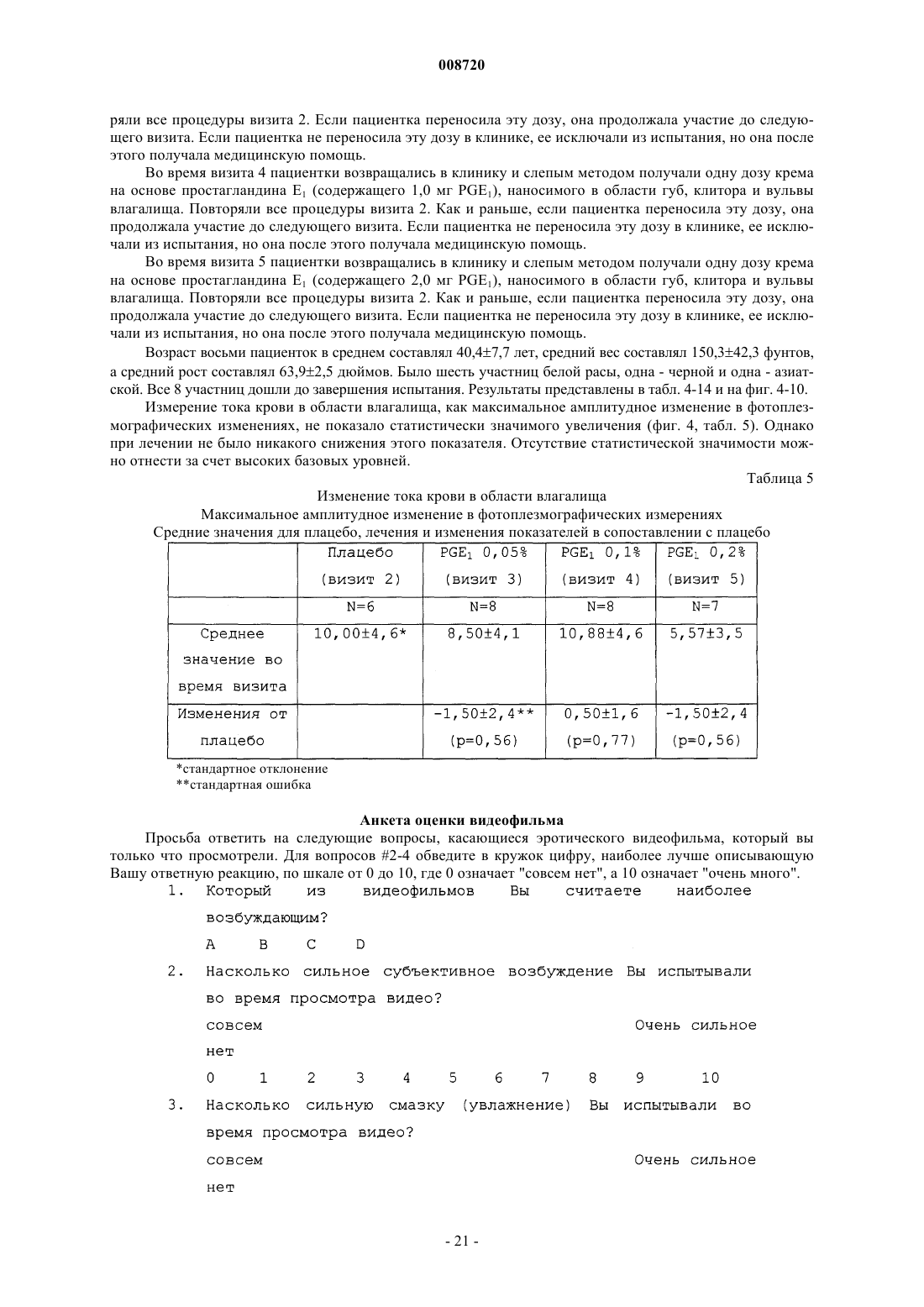 008720

ряли все процедуры визита 2. Если пациентка переносила эту дозу, она продолжала участие до следующего визита. Если пациентка не переносила эту дозу в клинике, ее исключали из испытания, но она после этого получала медицинскую помощь.

Во время визита 4 пациентки возвращались в клинику и слепым методом получали одну дозу крема на основе простагландина $E_1$ (содержащего 1,0 мг $PGE_1$), наносимого в области губ, клитора и вульвы влагалища. Повторяли все процедуры визита 2. Как и раньше, если пациентка переносила эту дозу, она продолжала участие до следующего визита. Если пациентка не переносила эту дозу в клинике, ее исключали из испытания, но она после этого получала медицинскую помощь.

Во время визита 5 пациентки возвращались в клинику и слепым методом получали одну дозу крема на основе простагландина $E_1$ (содержащего 2,0 мг $PGE_1$), наносимого в области губ, клитора и вульвы влагалища. Повторяли все процедуры визита 2. Как и раньше, если пациентка переносила эту дозу, она продолжала участие до следующего визита. Если пациентка не переносила эту дозу в клинике, ее исключали из испытания, но она после этого получала медицинскую помощь.

Возраст восьми пациенток в среднем составлял 40,4±7,7 лет, средний вес составлял 150,3±42,3 фунтов, а средний рост составлял 63,9±2,5 дюймов. Было шесть участниц белой расы, одна - черной и одна - азиатской. Все 8 участниц дошли до завершения испытания. Результаты представлены в табл. 4-14 и на фиг. 4-10.

Измерение тока крови в области влагалища, как максимальное амплитудное изменение в фотоплезмографических изменениях, не показало статистически значимого увеличения (фиг. 4, табл. 5). Однако при лечении не было никакого снижения этого показателя. Отсутствие статистической значимости можно отнести за счет высоких базовых уровней.

Таблица 5

Изменение тока крови в области влагалища
Максимальное амплитудное изменение в фотоплезмографических измерениях
Средние значения для плацебо, лечения и изменения показателей в сопоставлении с плацебо

| | Плацебо (визит 2) | $PGE_1$ 0,05% (визит 3) | $PGE_1$ 0,1% (визит 4) | $PGE_1$ 0,2% (визит 5) |
|---|---|---|---|---|
| | N=6 | N=8 | N=8 | N=7 |
| Среднее значение во время визита | 10,00±4,6* | 8,50±4,1 | 10,88±4,6 | 5,57±3,5 |
| Изменения от плацебо | | -1,50±2,4** (p=0,56) | 0,50±1,6 (p=0,77) | -1,50±2,4 (p=0,56) |

*стандартное отклонение
**стандартная ошибка

Анкета оценки видеофильма

Просьба ответить на следующие вопросы, касающиеся эротического видеофильма, который вы только что просмотрели. Для вопросов #2-4 обведите в кружок цифру, наиболее лучше описывающую Вашу ответную реакцию, по шкале от 0 до 10, где 0 означает "совсем нет", а 10 означает "очень много".

1. Который из видеофильмов Вы считаете наиболее возбуждающим?
A B C D
2. Насколько сильное субъективное возбуждение Вы испытывали во время просмотра видео?
совсем нет Очень сильное
0 1 2 3 4 5 6 7 8 9 10
3. Насколько сильную смазку (увлажнение) Вы испытывали во время просмотра видео?
совсем нет Очень сильное

- 21 -